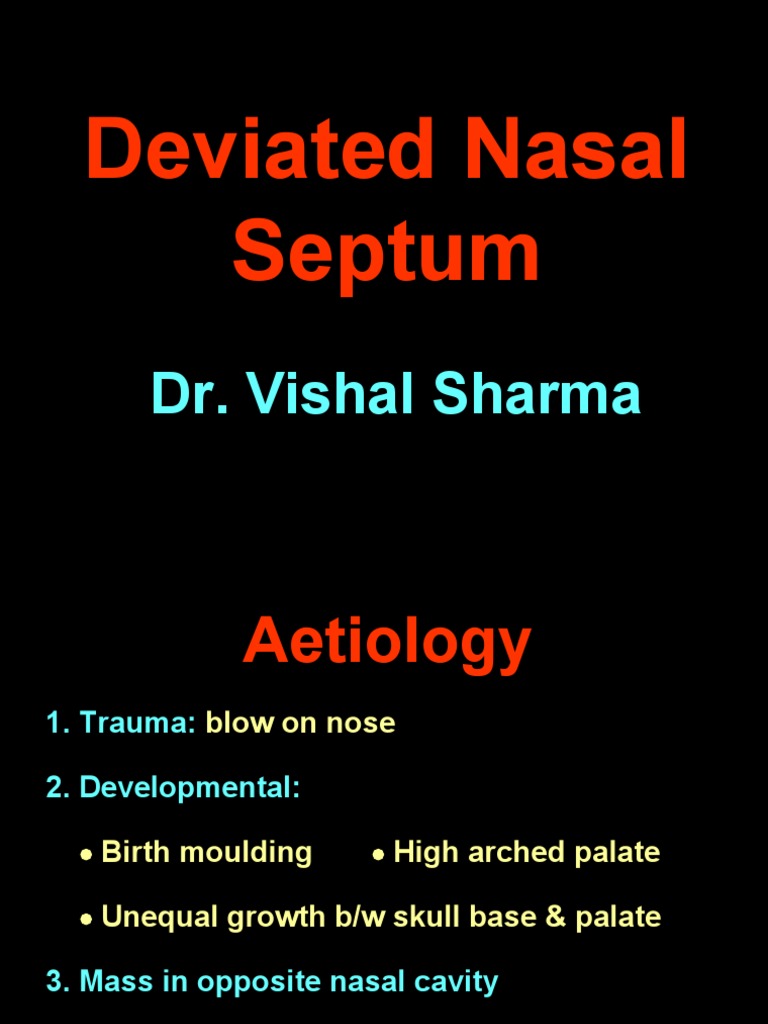 Deviated Nasal Septum

Dr. Vishal Sharma

Aetiology

1. Trauma: blow on nose

2. Developmental:

• Birth moulding • High arched palate

• Unequal growth b/w skull base & palate

3. Mass in opposite nasal cavity